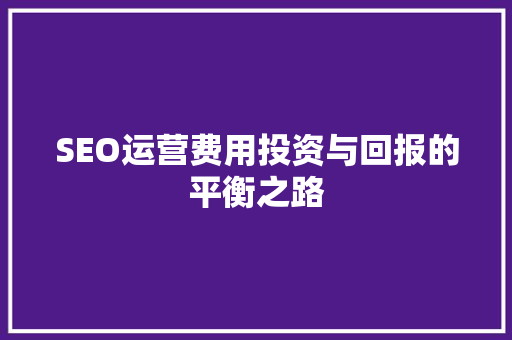 SEO运营费用投资与回报的平衡之路